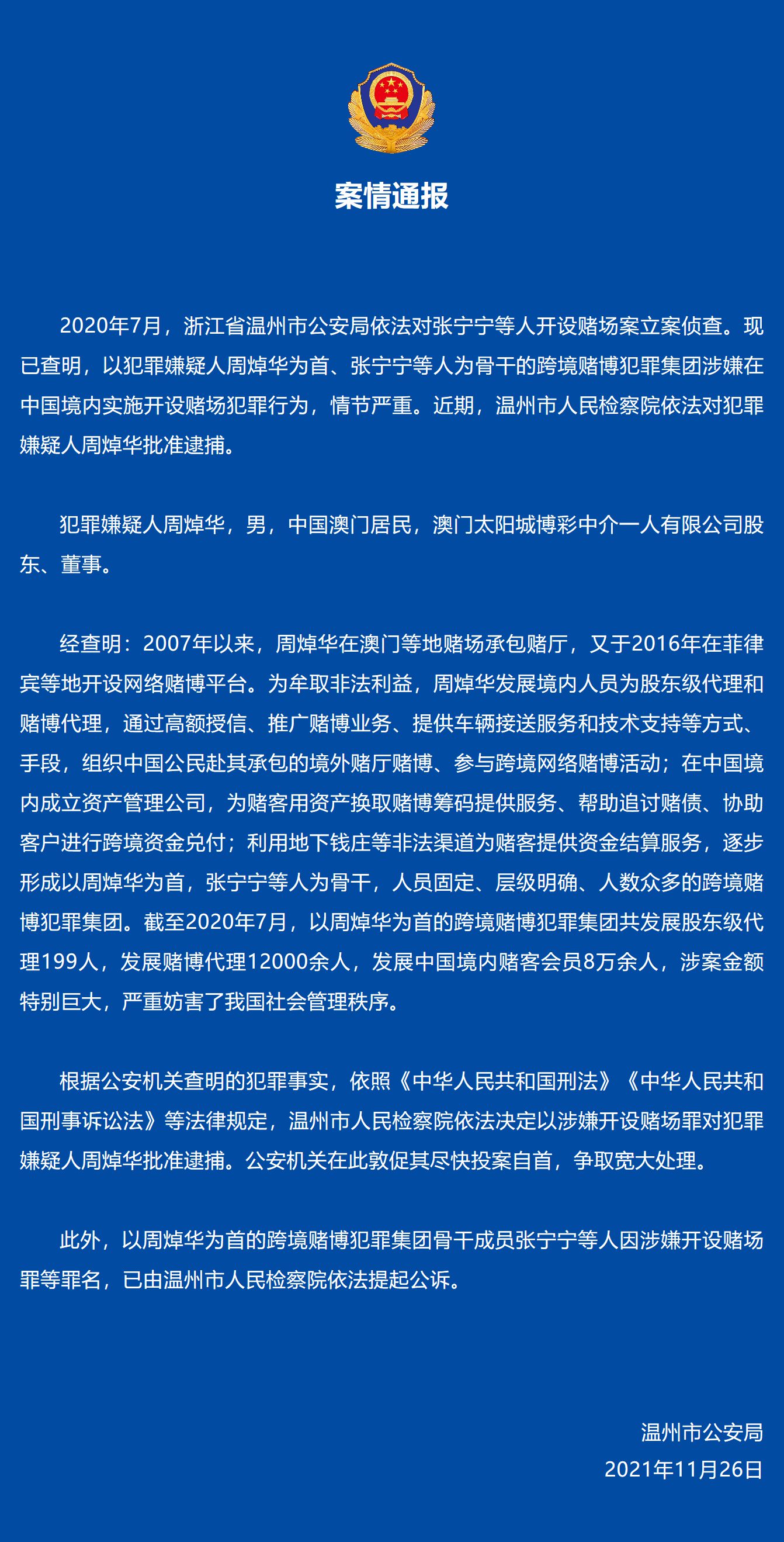 案情通报

2020年7月，浙江省温州市公安局依法对张宁宁等人开设赌场案立案侦查。现已查明，以犯罪嫌疑人周焯华为首、张宁宁等人为骨干的跨境赌博犯罪集团涉嫌在中国境内实施开设赌场犯罪行为，情节严重。近期，温州市人民检察院依法对犯罪嫌疑人周焯华批准逮捕。

犯罪嫌疑人周焯华，男，中国澳门居民，澳门太阳城博彩中介一人有限公司股东、董事。

经查明：2007年以来，周焯华在澳门等地赌场承包赌厅，又于2016年在菲律宾等地开设网络赌博平台。为牟取非法利益，周焯华发展境内人员为股东级代理和赌博代理，通过高额授信、推广赌博业务、提供车辆接送服务和技术支持等方式、手段，组织中国公民赴其承包的境外赌厅赌博、参与跨境网络赌博活动；在中国境内成立资产管理公司，为赌客用资产换取赌博筹码提供服务、帮助追讨赌债、协助客户进行跨境资金兑付；利用地下钱庄等非法渠道为赌客提供资金结算服务，逐步形成以周焯华为首，张宁宁等人为骨干，人员固定、层级明确、人数众多的跨境赌博犯罪集团。截至2020年7月，以周焯华为首的跨境赌博犯罪集团共发展股东级代理199人，发展赌博代理12000余人，发展中国境内赌客会员8万余人，涉案金额特别巨大，严重妨害了我国社会管理秩序。

根据公安机关查明的犯罪事实，依照《中华人民共和国刑法》《中华人民共和国刑事诉讼法》等法律规定，温州市人民检察院依法决定以涉嫌开设赌场罪对犯罪嫌疑人周焯华批准逮捕。公安机关在此敦促其尽快投案自首，争取宽大处理。

此外，以周焯华为首的跨境赌博犯罪集团骨干成员张宁宁等人因涉嫌开设赌场罪等罪名，已由温州市人民检察院依法提起公诉。

温州市公安局
2021年11月26日